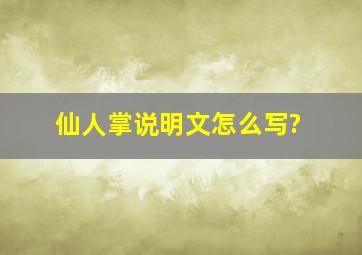 仙人掌说明文怎么写?